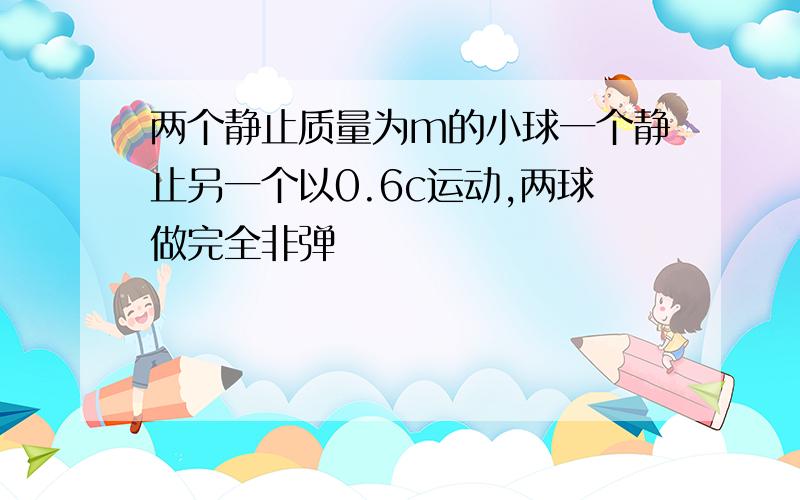 两个静止质量为m的小球一个静止另一个以0.6c运动,两球做完全非弹